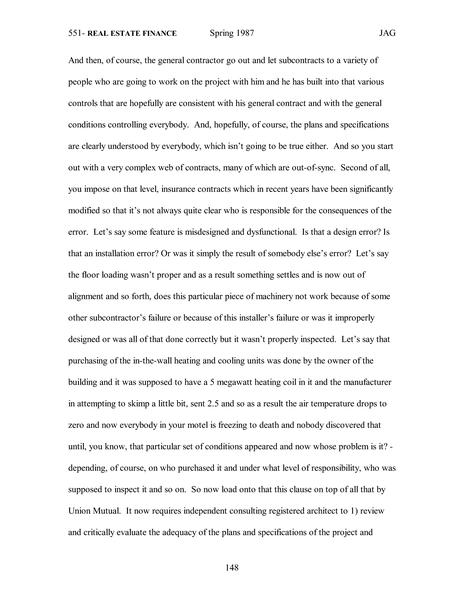 551- REAL ESTATE FINANCE Spring 1987 JAG

And then, of course, the general contractor go out and let subcontracts to a variety of people who are going to work on the project with him and he has built into that various controls that are hopefully are consistent with his general contract and with the general conditions controlling everybody. And, hopefully, of course, the plans and specifications are clearly understood by everybody, which isn't going to be true either. And so you start out with a very complex web of contracts, many of which are out-of-sync. Second of all, you impose on that level, insurance contracts which in recent years have been significantly modified so that it's not always quite clear who is responsible for the consequences of the error. Let's say some feature is misdesigned and dysfunctional. Is that a design error? Is that an installation error? Or was it simply the result of somebody else's error? Let's say the floor loading wasn't proper and as a result something settles and is now out of alignment and so forth, does this particular piece of machinery not work because of some other subcontractor's failure or because of this installer's failure or was it improperly designed or was all of that done correctly but it wasn't properly inspected. Let's say that purchasing of the in-the-wall heating and cooling units was done by the owner of the building and it was supposed to have a 5 megawatt heating coil in it and the manufacturer in attempting to skimp a little bit, sent 2.5 and so as a result the air temperature drops to zero and now everybody in your motel is freezing to death and nobody discovered that until, you know, that particular set of conditions appeared and now whose problem is it? - depending, of course, on who purchased it and under what level of responsibility, who was supposed to inspect it and so on. So now load onto that this clause on top of all that by Union Mutual. It now requires independent consulting registered architect to 1) review and critically evaluate the adequacy of the plans and specifications of the project and

148